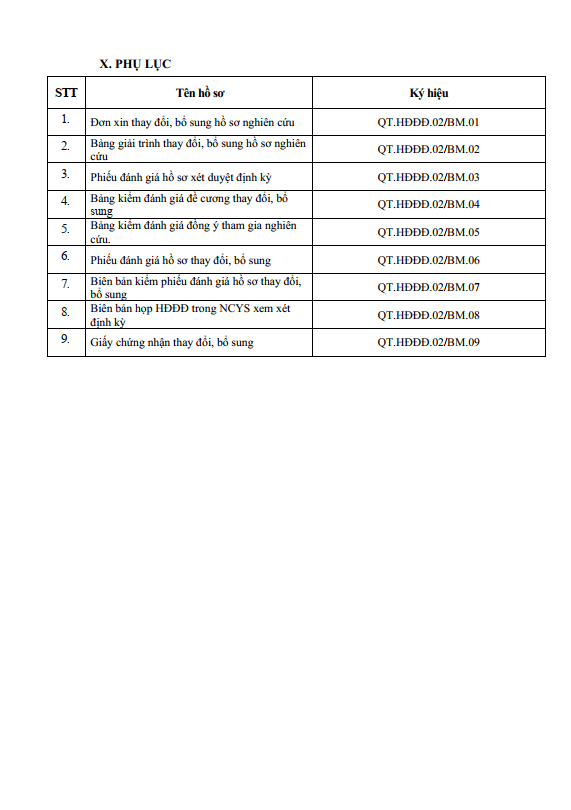 X. PHỤ LỤC

| STT | Tên hồ sơ | Ký hiệu |
|---|---|---|
| 1. | Đơn xin thay đổi, bổ sung hồ sơ nghiên cứu | QT.HĐĐĐ.02/BM.01 |
| 2. | Bảng giải trình thay đổi, bổ sung hồ sơ nghiên cứu | QT.HĐĐĐ.02/BM.02 |
| 3. | Phiếu đánh giá hồ sơ xét duyệt định kỳ | QT.HĐĐĐ.02/BM.03 |
| 4. | Bảng kiểm đánh giá đề cương thay đổi, bổ sung | QT.HĐĐĐ.02/BM.04 |
| 5. | Bảng kiểm đánh giá đồng ý tham gia nghiên cứu. | QT.HĐĐĐ.02/BM.05 |
| 6. | Phiếu đánh giá hồ sơ thay đổi, bổ sung | QT.HĐĐĐ.02/BM.06 |
| 7. | Biên bản kiểm phiếu đánh giá hồ sơ thay đổi, bổ sung | QT.HĐĐĐ.02/BM.07 |
| 8. | Biên bản họp HĐĐĐ trong NCYS xem xét định kỳ | QT.HĐĐĐ.02/BM.08 |
| 9. | Giấy chứng nhận thay đổi, bổ sung | QT.HĐĐĐ.02/BM.09 |